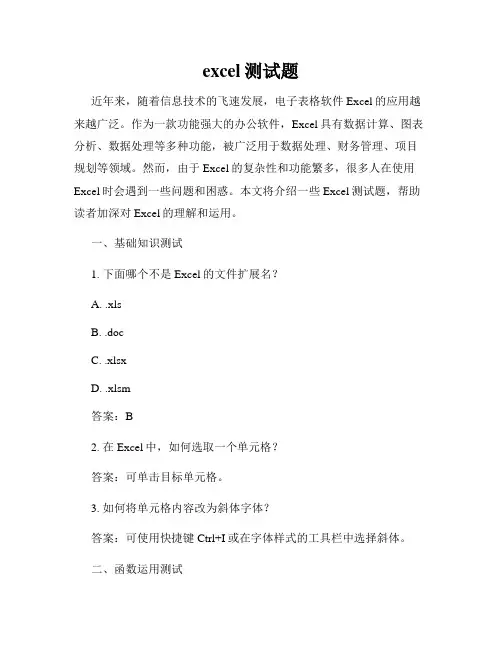 excel 测试题

近年来，随着信息技术的飞速发展，电子表格软件 Excel 的应用越来越广泛。作为一款功能强大的办公软件，Excel 具有数据计算、图表分析、数据处理等多种功能，被广泛用于数据处理、财务管理、项目规划等领域。然而，由于 Excel 的复杂性和功能繁多，很多人在使用 Excel 时会遇到一些问题和困惑。本文将介绍一些 Excel 测试题，帮助读者加深对 Excel 的理解和运用。

一、基础知识测试

1. 下面哪个不是 Excel 的文件扩展名？

A. .xls

B. .doc

C. .xlsx

D. .xlsm

答案：B

2. 在 Excel 中，如何选取一个单元格？

答案：可单击目标单元格。

3. 如何将单元格内容改为斜体字体？

答案：可使用快捷键 Ctrl+I 或在字体样式的工具栏中选择斜体。

二、函数运用测试